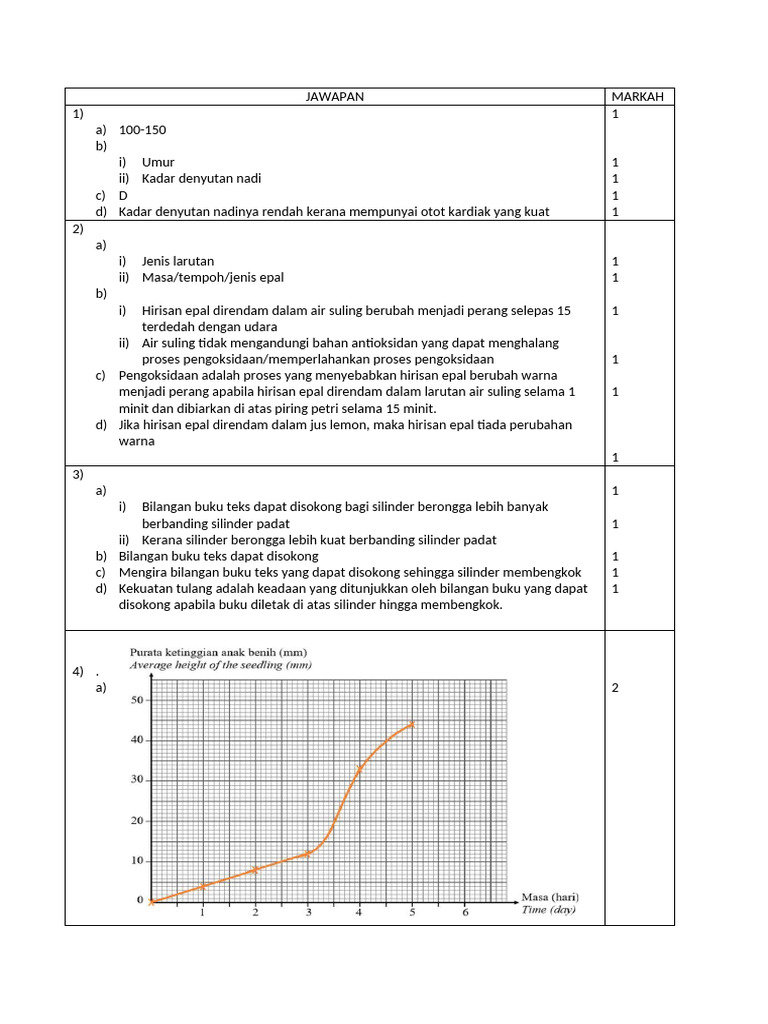 | JAWAPAN | MARKAH |
|---|---|
| 1) a) 100-150 b) i) Umur ii) Kadar denyutan nadi c) D d) Kadar denyutan nadinya rendah kerana mempunyai otot kardiak yang kuat | 1 1 1 1 1 |
| 2) a) i) Jenis larutan ii) Masa/tempoh/jenis epal b) i) Hirisan epal direndam dalam air suling berubah menjadi perang selepas 15 terdedah dengan udara ii) Air suling tidak mengandungi bahan antioksidan yang dapat menghalang proses pengoksidaan/memperlahankan proses pengoksidaan c) Pengoksidaan adalah proses yang menyebabkan hirisan epal berubah warna menjadi perang apabila hirisan epal direndam dalam larutan air suling selama 1 minit dan dibiarkan di atas piring petri selama 15 minit. d) Jika hirisan epal direndam dalam jus lemon, maka hirisan epal tiada perubahan warna | 1 1 1 1 1 1 |
| 3) a) i) Bilangan buku teks dapat disokong bagi silinder berongga lebih banyak berbanding silinder padat ii) Kerana silinder berongga lebih kuat berbanding silinder padat b) Bilangan buku teks dapat disokong c) Mengira bilangan buku teks yang dapat disokong sehingga silinder membengkok d) Kekuatan tulang adalah keadaan yang ditunjukkan oleh bilangan buku yang dapat disokong apabila buku diletak di atas silinder hingga membengkok. | 1 1 1 1 1 |
| 4) . a) Purata ketinggian anak benih (mm) Average height of the seedling (mm) 50 40 30 20 10 0 1 2 3 4 5 6 Masa (hari) Time (day) | 2 |